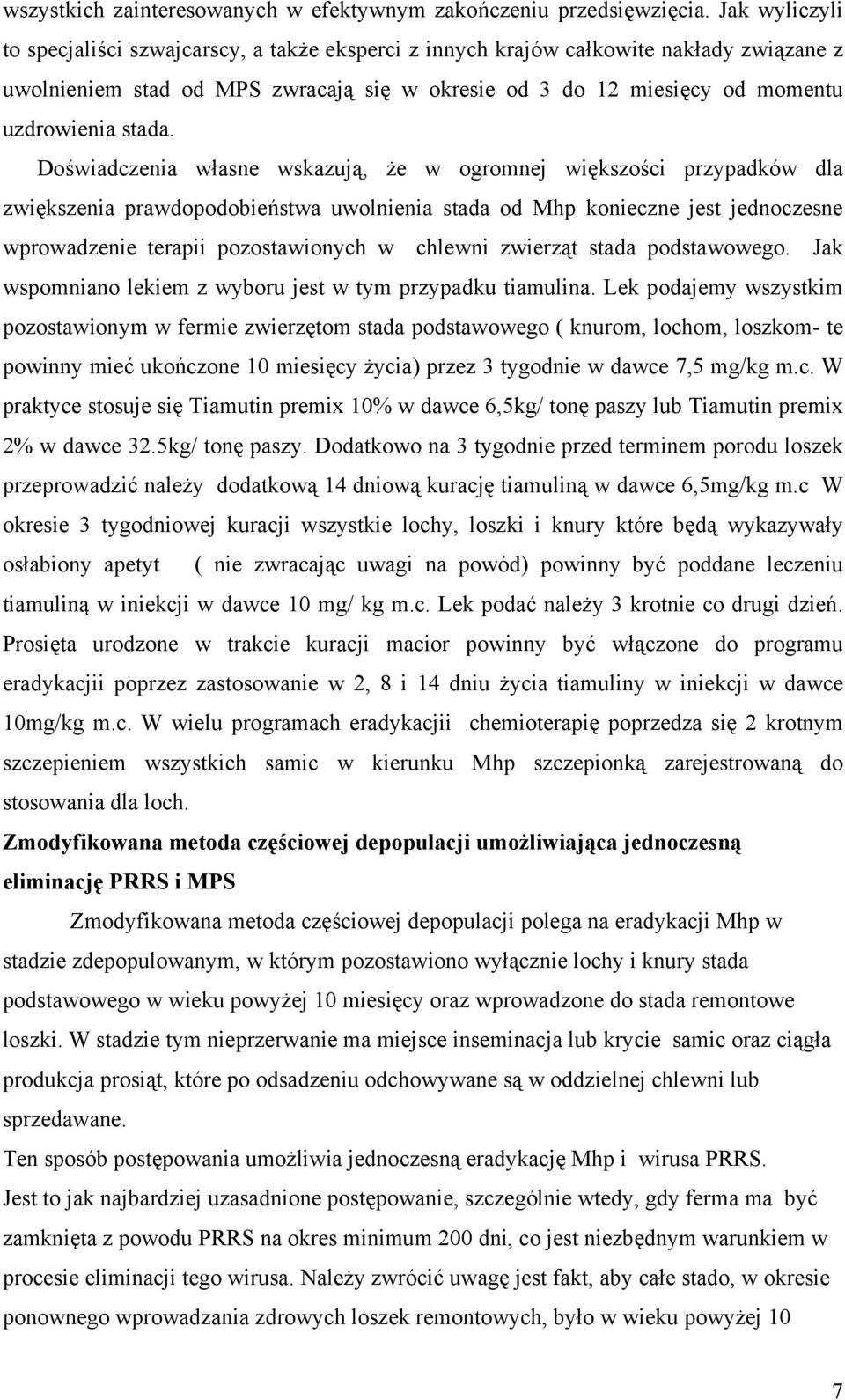 wszystkich zainteresowanych w efektywnym zakończeniu przedsięwzięcia. Jak wyliczyli to specjaliści szwajcarscy, a także eksperci z innych krajów całkowite nakłady związane z uwolnieniem stad od MPS zwracają się w okresie od 3 do 12 miesięcy od momentu uzdrowienia stada.

Doświadczenia własne wskazują, że w ogromnej większości przypadków dla zwiększenia prawdopodobieństwa uwolnienia stada od Mhp konieczne jest jednoczesne wprowadzenie terapii pozostawionych w chlewni zwierząt stada podstawowego. Jak wspomniano lekiem z wyboru jest w tym przypadku tiamulina. Lek podajemy wszystkim pozostawionym w fermie zwierzętom stada podstawowego ( knurom, lochom, loszkom- te powinny mieć ukończone 10 miesięcy życia) przez 3 tygodnie w dawce 7,5 mg/kg m.c. W praktyce stosuje się Tiamutin premix 10% w dawce 6,5kg/ tonę paszy lub Tiamutin premix 2% w dawce 32.5kg/ tonę paszy. Dodatkowo na 3 tygodnie przed terminem porodu loszek przeprowadzić należy dodatkową 14 dniową kurację tiamuliną w dawce 6,5mg/kg m.c W okresie 3 tygodniowej kuracji wszystkie lochy, loszki i knury które będą wykazywały osłabiony apetyt ( nie zwracając uwagi na powód) powinny być poddane leczeniu tiamuliną w iniekcji w dawce 10 mg/ kg m.c. Lek podać należy 3 krotnie co drugi dzień. Prosięta urodzone w trakcie kuracji macior powinny być włączone do programu eradykacjii poprzez zastosowanie w 2, 8 i 14 dniu życia tiamuliny w iniekcji w dawce 10mg/kg m.c. W wielu programach eradykacjii chemioterapię poprzedza się 2 krotnym szczepieniem wszystkich samic w kierunku Mhp szczepionką zarejestrowaną do stosowania dla loch.

Zmodyfikowana metoda częściowej depopulacji umożliwiająca jednoczesną eliminację PRRS i MPS

Zmodyfikowana metoda częściowej depopulacji polega na eradykacji Mhp w stadzie zdepopulowanym, w którym pozostawiono wyłącznie lochy i knury stada podstawowego w wieku powyżej 10 miesięcy oraz wprowadzone do stada remontowe loszki. W stadzie tym nieprzerwanie ma miejsce inseminacja lub krycie samic oraz ciągła produkcja prosiąt, które po odsadzeniu odchowywane są w oddzielnej chlewni lub sprzedawane.

Ten sposób postępowania umożliwia jednoczesną eradykację Mhp i wirusa PRRS.

Jest to jak najbardziej uzasadnione postępowanie, szczególnie wtedy, gdy ferma ma być zamknięta z powodu PRRS na okres minimum 200 dni, co jest niezbędnym warunkiem w procesie eliminacji tego wirusa. Należy zwrócić uwagę jest fakt, aby całe stado, w okresie ponownego wprowadzania zdrowych loszek remontowych, było w wieku powyżej 10

7